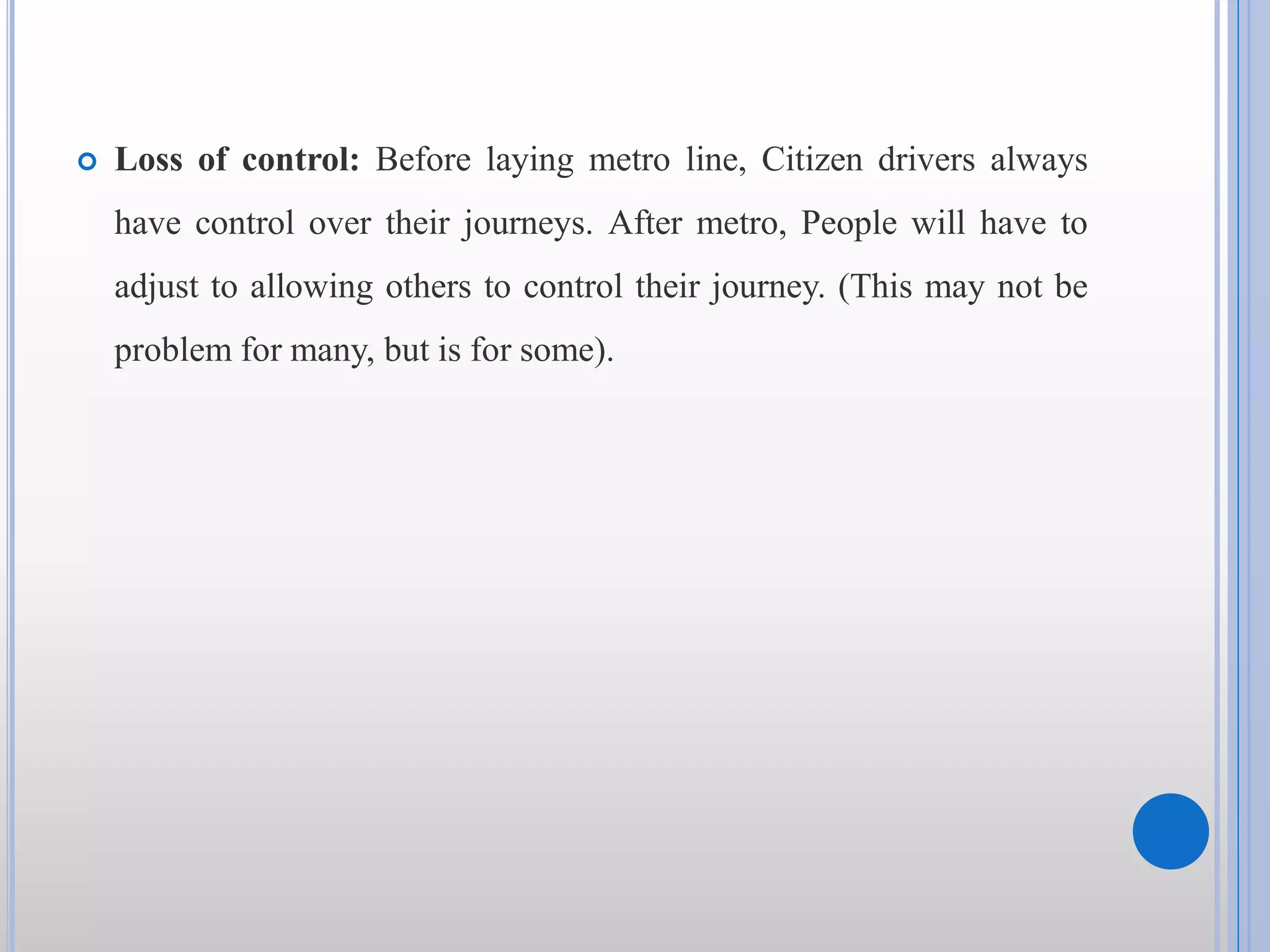 Loss of control: Before laying metro line, Citizen drivers always have control over their journeys. After metro, People will have to adjust to allowing others to control their journey. (This may not be problem for many, but is for some).